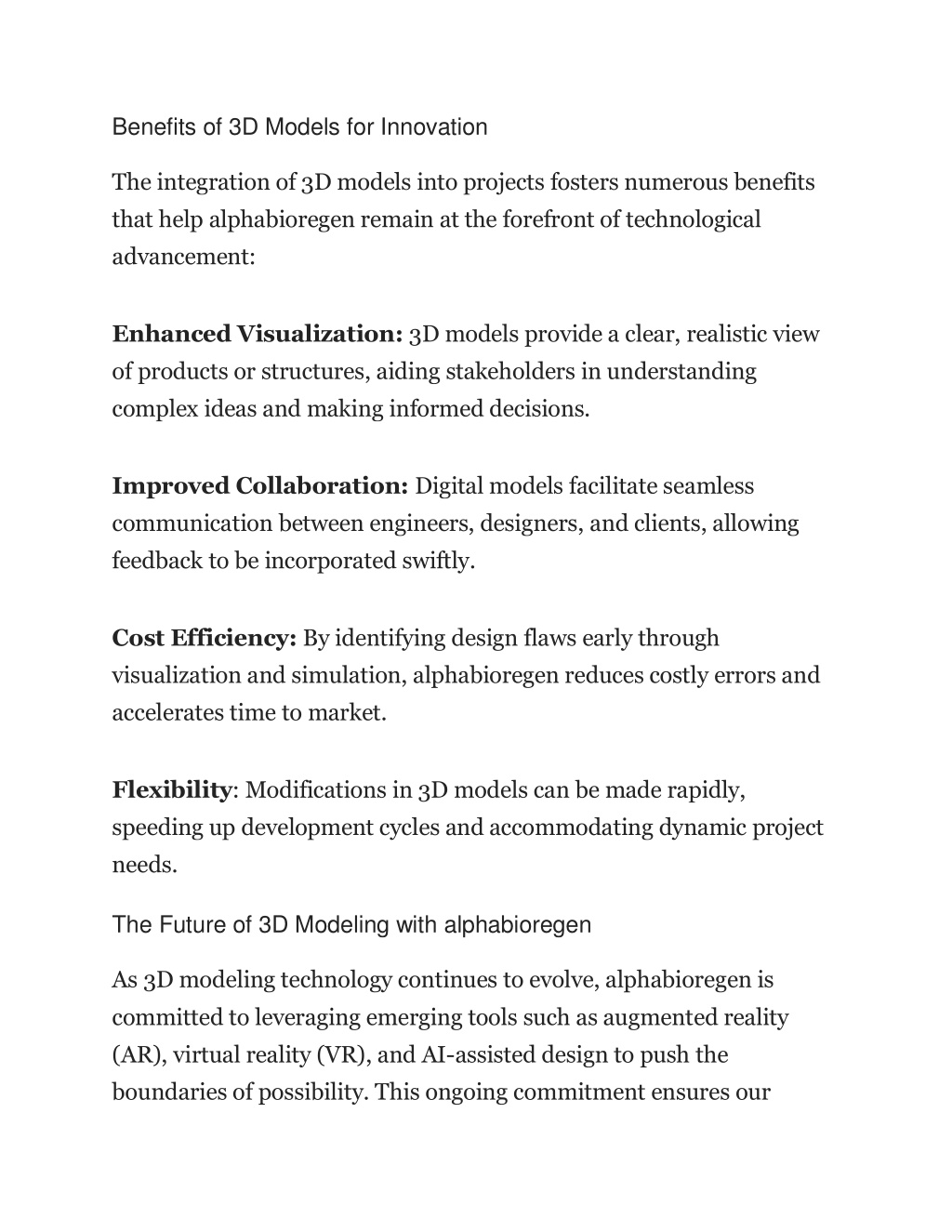 Benefits of 3D Models for Innovation

The integration of 3D models into projects fosters numerous benefits that help alphabioregen remain at the forefront of technological advancement:

Enhanced Visualization: 3D models provide a clear, realistic view of products or structures, aiding stakeholders in understanding complex ideas and making informed decisions.

Improved Collaboration: Digital models facilitate seamless communication between engineers, designers, and clients, allowing feedback to be incorporated swiftly.

Cost Efficiency: By identifying design flaws early through visualization and simulation, alphabioregen reduces costly errors and accelerates time to market.

Flexibility: Modifications in 3D models can be made rapidly, speeding up development cycles and accommodating dynamic project needs.

The Future of 3D Modeling with alphabioregen

As 3D modeling technology continues to evolve, alphabioregen is committed to leveraging emerging tools such as augmented reality (AR), virtual reality (VR), and AI-assisted design to push the boundaries of possibility. This ongoing commitment ensures our